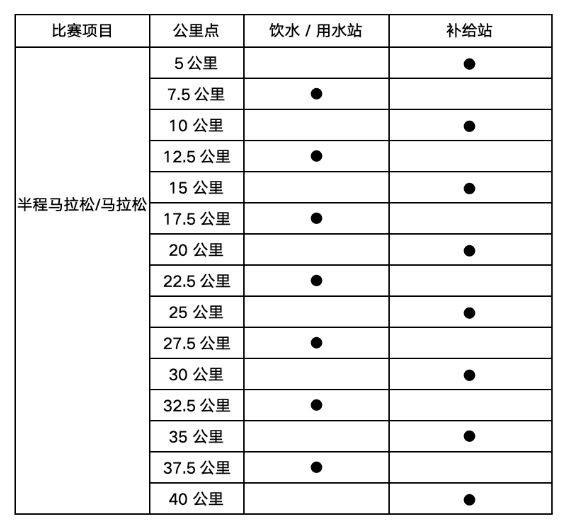 | 比赛项目 | 公里点 | 饮水 / 用水站 | 补给站 |
|---|---|---|---|
| 半程马拉松/马拉松 | 5 公里 | | ● |
| | 7.5 公里 | ● | |
| | 10 公里 | | ● |
| | 12.5 公里 | ● | |
| | 15 公里 | | ● |
| | 17.5 公里 | ● | |
| | 20 公里 | | ● |
| | 22.5 公里 | ● | |
| | 25 公里 | | ● |
| | 27.5 公里 | ● | |
| | 30 公里 | | ● |
| | 32.5 公里 | ● | |
| | 35 公里 | | ● |
| | 37.5 公里 | ● | |
| | 40 公里 | | ● |